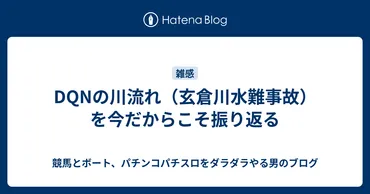 Hatena Blog

雑感

DQNの川流れ（玄倉川水難事故）を今だからこそ振り返る

競馬とボート、パチンコパチスロをダラダラやる男のブログ